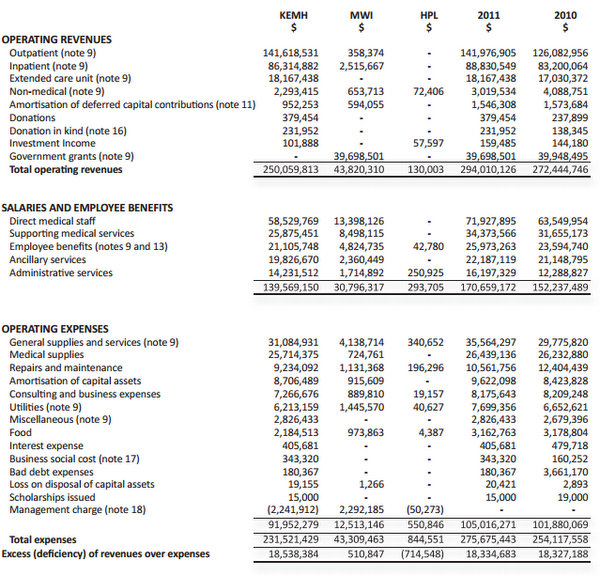 | | KEMH $ | MWI $ | HPL $ | 2011 $ | 2010 $ |
|---|---|---|---|---|---|
| **OPERATING REVENUES** | | | | | |
| Outpatient (note 9) | 141,618,531 | 358,374 | - | 141,976,905 | 126,082,956 |
| Inpatient (note 9) | 86,314,882 | 2,515,667 | - | 88,830,549 | 83,200,064 |
| Extended care unit (note 9) | 18,167,438 | - | - | 18,167,438 | 17,030,372 |
| Non-medical (note 9) | 2,293,415 | 653,713 | 72,406 | 3,019,534 | 4,088,751 |
| Amortisation of deferred capital contributions (note 11) | 952,253 | 594,055 | - | 1,546,308 | 1,573,684 |
| Donations | 379,454 | - | - | 379,454 | 237,899 |
| Donation in kind (note 16) | 231,952 | - | - | 231,952 | 138,345 |
| Investment Income | 101,888 | - | 57,597 | 159,485 | 144,180 |
| Government grants (note 9) | - | 39,698,501 | - | 39,698,501 | 39,948,495 |
| **Total operating revenues** | 250,059,813 | 43,820,310 | 130,003 | 294,010,126 | 272,444,746 |
| **SALARIES AND EMPLOYEE BENEFITS** | | | | | |
| Direct medical staff | 58,529,769 | 13,398,126 | - | 71,927,895 | 63,549,954 |
| Supporting medical services | 25,875,451 | 8,498,115 | - | 34,373,566 | 31,655,173 |
| Employee benefits (notes 9 and 13) | 21,105,748 | 4,824,735 | 42,780 | 25,973,263 | 23,594,740 |
| Ancillary services | 19,826,670 | 2,360,449 | - | 22,187,119 | 21,148,795 |
| Administrative services | 14,231,512 | 1,714,892 | 250,925 | 16,197,329 | 12,288,827 |
| | 139,569,150 | 30,796,317 | 293,705 | 170,659,172 | 152,237,489 |
| **OPERATING EXPENSES** | | | | | |
| General supplies and services (note 9) | 31,084,931 | 4,138,714 | 340,652 | 35,564,297 | 29,775,820 |
| Medical supplies | 25,714,375 | 724,761 | - | 26,439,136 | 26,232,880 |
| Repairs and maintenance | 9,234,092 | 1,131,368 | 196,296 | 10,561,756 | 12,404,439 |
| Amortisation of capital assets | 8,706,489 | 915,609 | - | 9,622,098 | 8,423,828 |
| Consulting and business expenses | 7,266,676 | 889,810 | 19,157 | 8,175,643 | 8,209,248 |
| Utilities (note 9) | 6,213,159 | 1,445,570 | 40,627 | 7,699,356 | 6,652,621 |
| Miscellaneous (note 9) | 2,826,433 | - | - | 2,826,433 | 2,679,396 |
| Food | 2,184,513 | 973,863 | 4,387 | 3,162,763 | 3,178,804 |
| Interest expense | 405,681 | - | - | 405,681 | 479,718 |
| Business social cost (note 17) | 343,320 | - | - | 343,320 | 160,252 |
| Bad debt expenses | 180,367 | - | - | 180,367 | 3,661,170 |
| Loss on disposal of capital assets | 19,155 | 1,266 | - | 20,421 | 2,893 |
| Scholarships issued | 15,000 | - | - | 15,000 | 19,000 |
| Management charge (note 18) | (2,241,912) | 2,292,185 | (50,273) | - | - |
| | 91,952,279 | 12,513,146 | 550,846 | 105,016,271 | 101,880,069 |
| **Total expenses** | 231,521,429 | 43,309,463 | 844,551 | 275,675,443 | 254,117,558 |
| **Excess (deficiency) of revenues over expenses** | 18,538,384 | 510,847 | (714,548) | 18,334,683 | 18,327,188 |